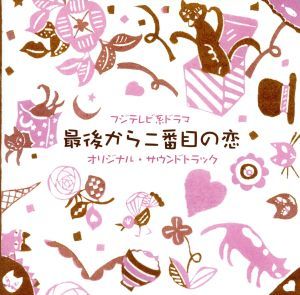 フジテレビ系ドラマ
最後から二番目の恋
オリジナル・サウンドトラック